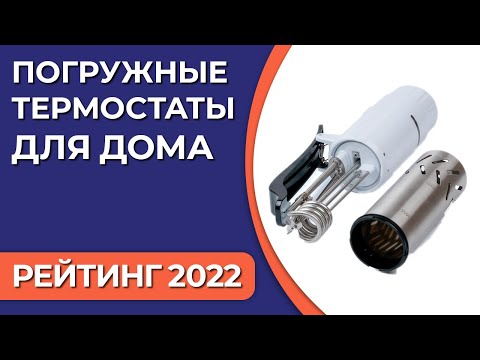 ПОГРУЖНЫЕ ТЕРМОСТАТЫ ДЛЯ ДОМА

РЕЙТИНГ 2022